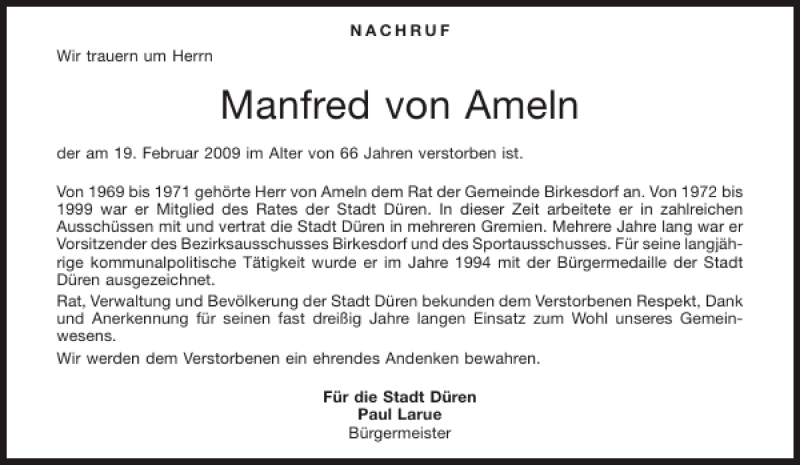 NACHRUF

Wir trauern um Herrn

Manfred von Ameln

der am 19. Februar 2009 im Alter von 66 Jahren verstorben ist.

Von 1969 bis 1971 gehörte Herr von Ameln dem Rat der Gemeinde Birkesdorf an. Von 1972 bis 1999 war er Mitglied des Rates der Stadt Düren. In dieser Zeit arbeitete er in zahlreichen Ausschüssen mit und vertrat die Stadt Düren in mehreren Gremien. Mehrere Jahre lang war er Vorsitzender des Bezirksausschusses Birkesdorf und des Sportausschusses. Für seine langjährige kommunalpolitische Tätigkeit wurde er im Jahre 1994 mit der Bürgermedaille der Stadt Düren ausgezeichnet.

Rat, Verwaltung und Bevölkerung der Stadt Düren bekunden dem Verstorbenen Respekt, Dank und Anerkennung für seinen fast dreißig Jahre langen Einsatz zum Wohl unseres Gemeinwesens.

Wir werden dem Verstorbenen ein ehrendes Andenken bewahren.

Für die Stadt Düren
Paul Larue
Bürgermeister